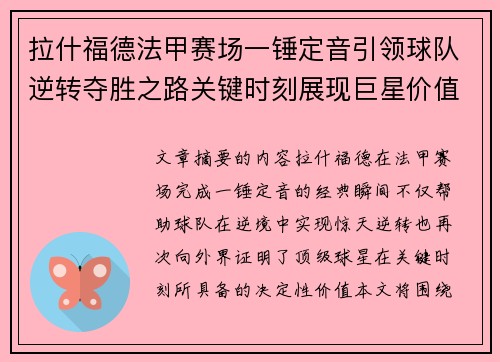 拉什福德法甲赛场一锤定音引领球队逆转夺胜之路关键时刻展现巨星价值

文章摘要的内容拉什福德在法甲赛场完成一锤定音的经典瞬间不仅帮助球队在逆境中实现惊天逆转也再次向外界证明了顶级球星在关键时刻所具备的决定性价值本文将围绕